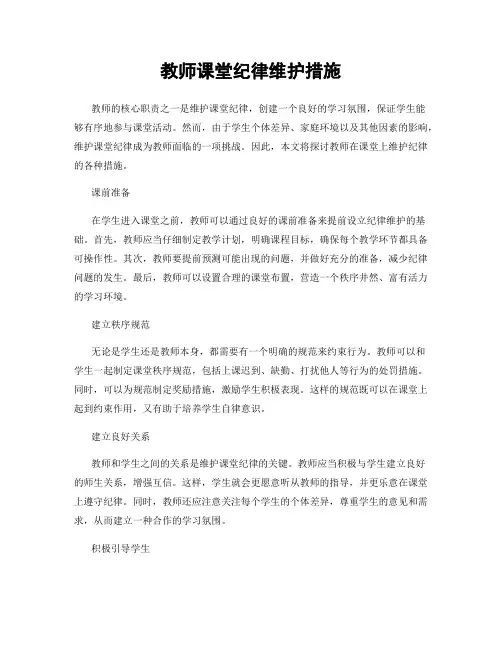 教师课堂纪律维护措施

教师的核心职责之一是维护课堂纪律，创建一个良好的学习氛围，保证学生能够有序地参与课堂活动。然而，由于学生个体差异、家庭环境以及其他因素的影响，维护课堂纪律成为教师面临的一项挑战。因此，本文将探讨教师在课堂上维护纪律的各种措施。

课前准备

在学生进入课堂之前，教师可以通过良好的课前准备来提前设立纪律维护的基础。首先，教师应当仔细制定教学计划，明确课程目标，确保每个教学环节都具备可操作性。其次，教师要提前预测可能出现的问题，并做好充分的准备，减少纪律问题的发生。最后，教师可以设置合理的课堂布置，营造一个秩序井然、富有活力的学习环境。

建立秩序规范

无论是学生还是教师本身，都需要有一个明确的规范来约束行为。教师可以和学生一起制定课堂秩序规范，包括上课迟到、缺勤、打扰他人等行为的处罚措施。同时，可以为规范制定奖励措施，激励学生积极表现。这样的规范既可以在课堂上起到约束作用，又有助于培养学生自律意识。

建立良好关系

教师和学生之间的关系是维护课堂纪律的关键。教师应当积极与学生建立良好的师生关系，增强互信。这样，学生就会更愿意听从教师的指导，并更乐意在课堂上遵守纪律。同时，教师还应注意关注每个学生的个体差异，尊重学生的意见和需求，从而建立一种合作的学习氛围。

积极引导学生